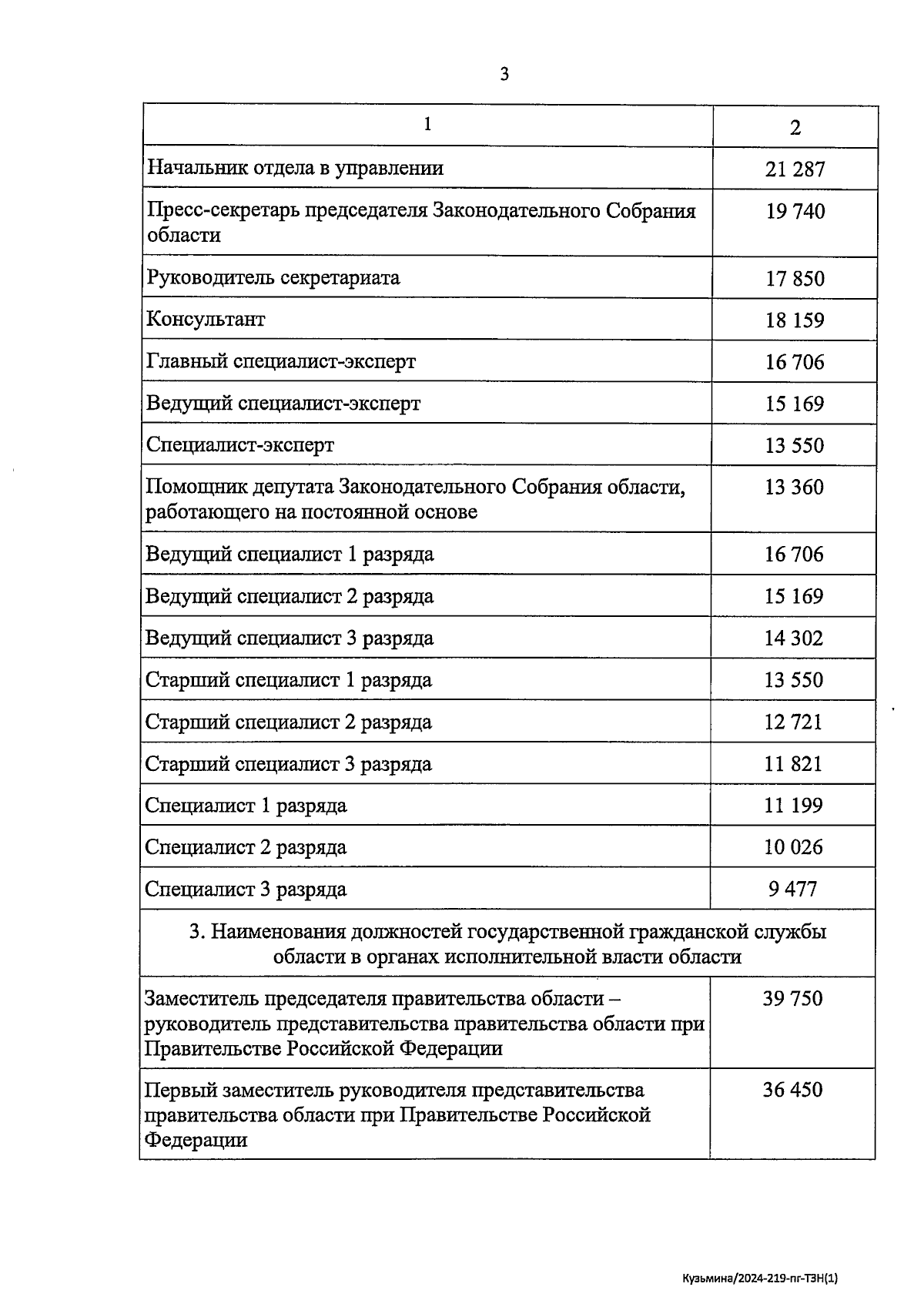 3

| 1 | 2 |
|---|---|
| Начальник отдела в управлении | 21 287 |
| Пресс-секретарь председателя Законодательного Собрания области | 19 740 |
| Руководитель секретариата | 17 850 |
| Консультант | 18 159 |
| Главный специалист-эксперт | 16 706 |
| Ведущий специалист-эксперт | 15 169 |
| Специалист-эксперт | 13 550 |
| Помощник депутата Законодательного Собрания области, работающего на постоянной основе | 13 360 |
| Ведущий специалист 1 разряда | 16 706 |
| Ведущий специалист 2 разряда | 15 169 |
| Ведущий специалист 3 разряда | 14 302 |
| Старший специалист 1 разряда | 13 550 |
| Старший специалист 2 разряда | 12 721 |
| Старший специалист 3 разряда | 11 821 |
| Специалист 1 разряда | 11 199 |
| Специалист 2 разряда | 10 026 |
| Специалист 3 разряда | 9 477 |
| 3. Наименования должностей государственной гражданской службы области в органах исполнительной власти области | |
| Заместитель председателя правительства области – руководитель представительства правительства области при Правительстве Российской Федерации | 39 750 |
| Первый заместитель руководителя представительства правительства области при Правительстве Российской Федерации | 36 450 |

Кузьмина/2024-219-пг-ТЗН(1)